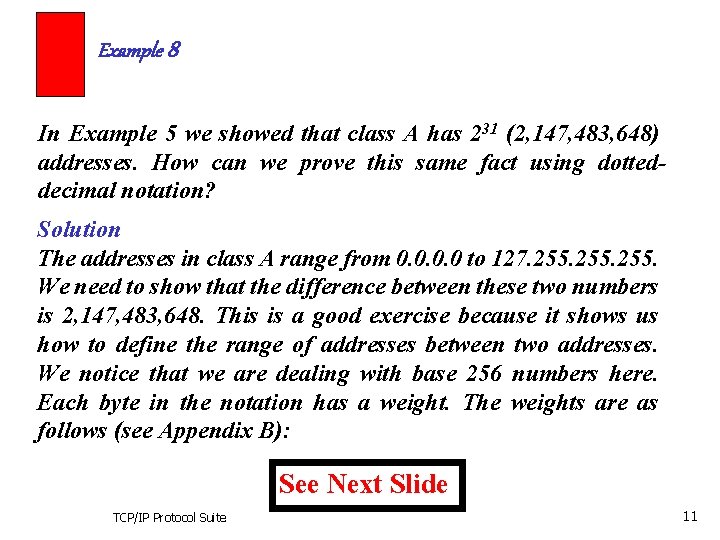 Example 8

In Example 5 we showed that class A has $2^{31}$ (2,147,483,648) addresses. How can we prove this same fact using dotted-decimal notation?

Solution
The addresses in class A range from 0.0.0.0 to 127.255.255.255. We need to show that the difference between these two numbers is 2,147,483,648. This is a good exercise because it shows us how to define the range of addresses between two addresses. We notice that we are dealing with base 256 numbers here. Each byte in the notation has a weight. The weights are as follows (see Appendix B):

See Next Slide

TCP/IP Protocol Suite

11